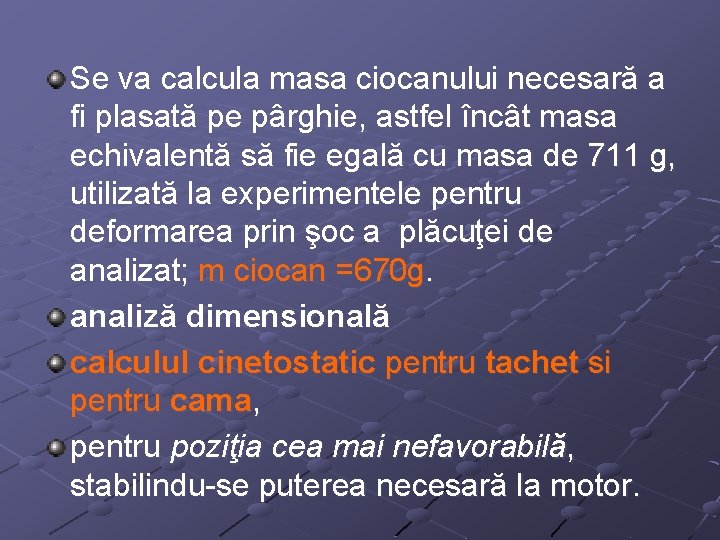 Se va calcula masa ciocanului necesară a fi plasată pe pârghie, astfel încât masa echivalentă să fie egală cu masa de 711 g, utilizată la experimentele pentru deformarea prin şoc a plăcuţei de analizat; m ciocan =670g.

analiză dimensională

calculul cinetostatic pentru tachet si pentru cama,

pentru poziţia cea mai nefavorabilă, stabilindu-se puterea necesară la motor.